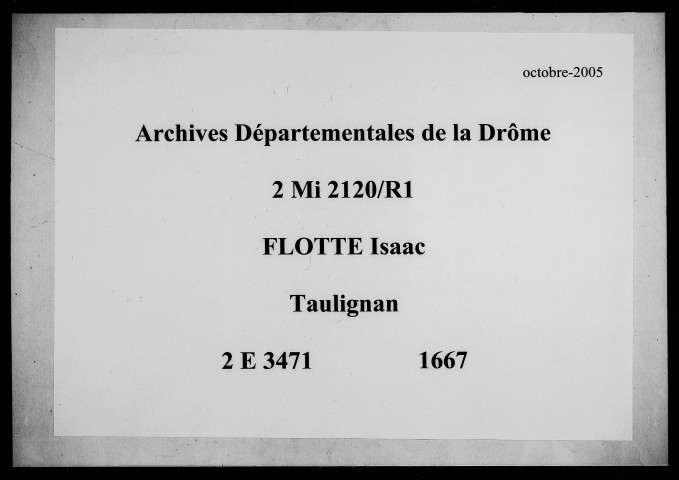 octobre-2005

Archives Départementales de la Drôme

2 Mi 2120/R1

FLOTTE Isaac

Taulignan

2 E 3471 1667